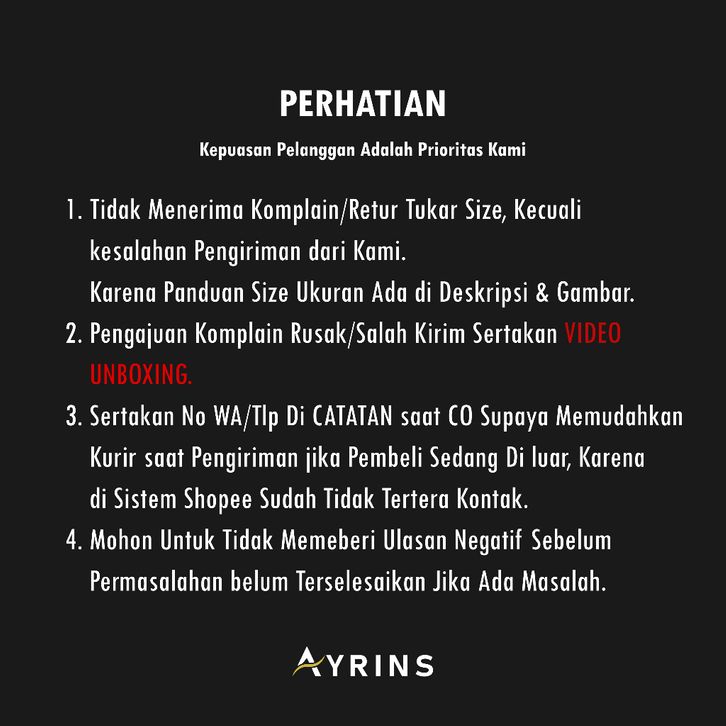 PERHATIAN

Kepuasan Pelanggan Adalah Prioritas Kami

1. Tidak Menerima Komplain/Retur Tukar Size, Kecuali kesalahan Pengiriman dari Kami.
Karena Panduan Size Ukuran Ada di Deskripsi & Gambar.
2. Pengajuan Komplain Rusak/Salah Kirim Sertakan VIDEO UNBOXING.
3. Sertakan No WA/Tlp Di CATATAN saat CO Supaya Memudahkan Kurir saat Pengiriman jika Pembeli Sedang Di luar, Karena di Sistem Shopee Sudah Tidak Tertera Kontak.
4. Mohon Untuk Tidak Memeberi Ulasan Negatif Sebelum Permasalahan belum Terselesaikan Jika Ada Masalah.

AYRINS